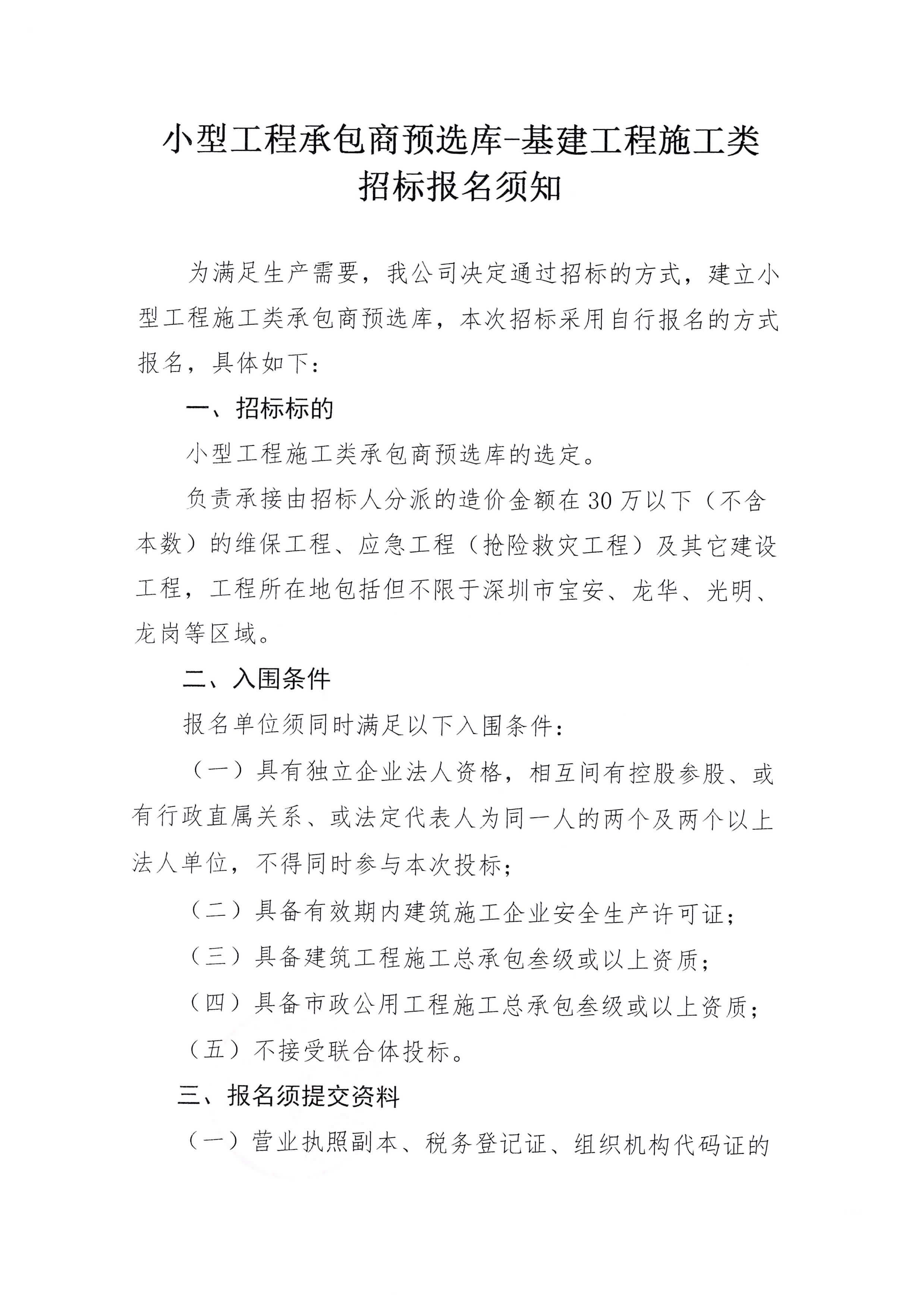 小型工程承包商预选库-基建工程施工类
招标报名须知

为满足生产需要，我公司决定通过招标的方式，建立小型工程施工类承包商预选库，本次招标采用自行报名的方式报名，具体如下：

一、招标标的

小型工程施工类承包商预选库的选定。

负责承接由招标人分派的造价金额在30万以下（不含本数）的维保工程、应急工程（抢险救灾工程）及其它建设工程，工程所在地包括但不限于深圳市宝安、龙华、光明、龙岗等区域。

二、入围条件

报名单位须同时满足以下入围条件：

（一）具有独立企业法人资格，相互间有控股参股、或有行政直属关系、或法定代表人为同一人的两个及两个以上法人单位，不得同时参与本次投标；

（二）具备有效期内建筑施工企业安全生产许可证；

（三）具备建筑工程施工总承包叁级或以上资质；

（四）具备市政公用工程施工总承包叁级或以上资质；

（五）不接受联合体投标。

三、报名须提交资料

（一）营业执照副本、税务登记证、组织机构代码证的